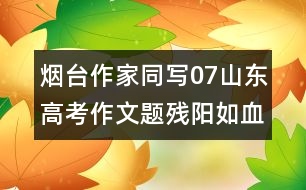 烟台作家同写07山东高考作文题残阳如血